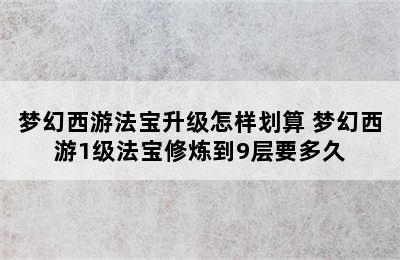 梦幻西游法宝升级怎样划算 梦幻西游1级法宝修炼到9层要多久